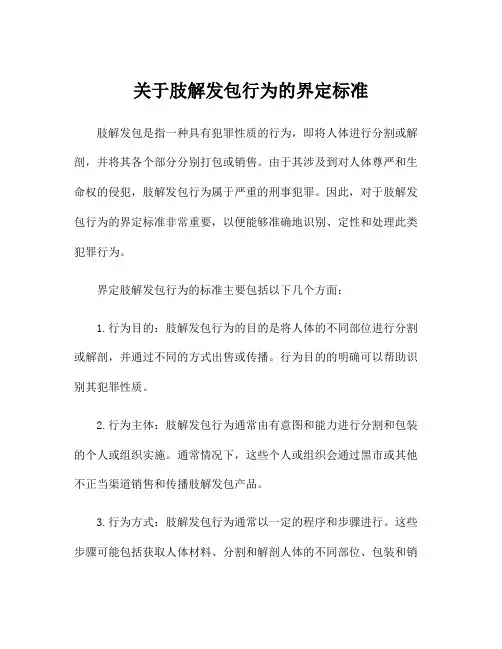 关于肢解发包行为的界定标准

肢解发包是指一种具有犯罪性质的行为，即将人体进行分割或解剖，并将其各个部分分别打包或销售。由于其涉及到对人体尊严和生命权的侵犯，肢解发包行为属于严重的刑事犯罪。因此，对于肢解发包行为的界定标准非常重要，以便能够准确地识别、定性和处理此类犯罪行为。

界定肢解发包行为的标准主要包括以下几个方面：

1. 行为目的：肢解发包行为的目的是将人体的不同部位进行分割或解剖，并通过不同的方式出售或传播。行为目的的明确可以帮助识别其犯罪性质。

2. 行为主体：肢解发包行为通常由有意图和能力进行分割和包装的个人或组织实施。通常情况下，这些个人或组织会通过黑市或其他不正当渠道销售和传播肢解发包产品。

3. 行为方式：肢解发包行为通常以一定的程序和步骤进行。这些步骤可能包括获取人体材料、分割和解剖人体的不同部位、包装和销